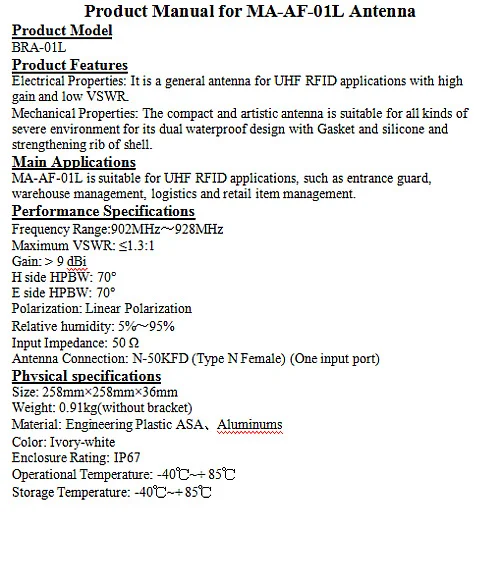 Product Manual for MA-AF-01L Antenna

Product Model

BRA-01L

Product Features

Electrical Properties: It is a general antenna for UHF RFID applications with high gain and low VSWR.

Mechanical Properties: The compact and artistic antenna is suitable for all kinds of severe environment for its dual waterproof design with Gasket and silicone and strengthening rib of shell.

Main Applications

MA-AF-01L is suitable for UHF RFID applications, such as entrance guard, warehouse management, logistics and retail item management.

Performance Specifications

Frequency Range:902MHz~928MHz

Maximum VSWR: ≤1.3:1

Gain: > 9 dBi

H side HPBW: 70°

E side HPBW: 70°

Polarization: Linear Polarization

Relative humidity: 5%~95%

Input Impedance: 50 Ω

Antenna Connection: N-50KFD (Type N Female) (One input port)

Physical specifications

Size: 258mm×258mm×36mm

Weight: 0.91kg(without bracket)

Material: Engineering Plastic ASA、Aluminums

Color: Ivory-white

Enclosure Rating: IP67

Operational Temperature: -40℃~+ 85℃

Storage Temperature: -40℃~+85℃